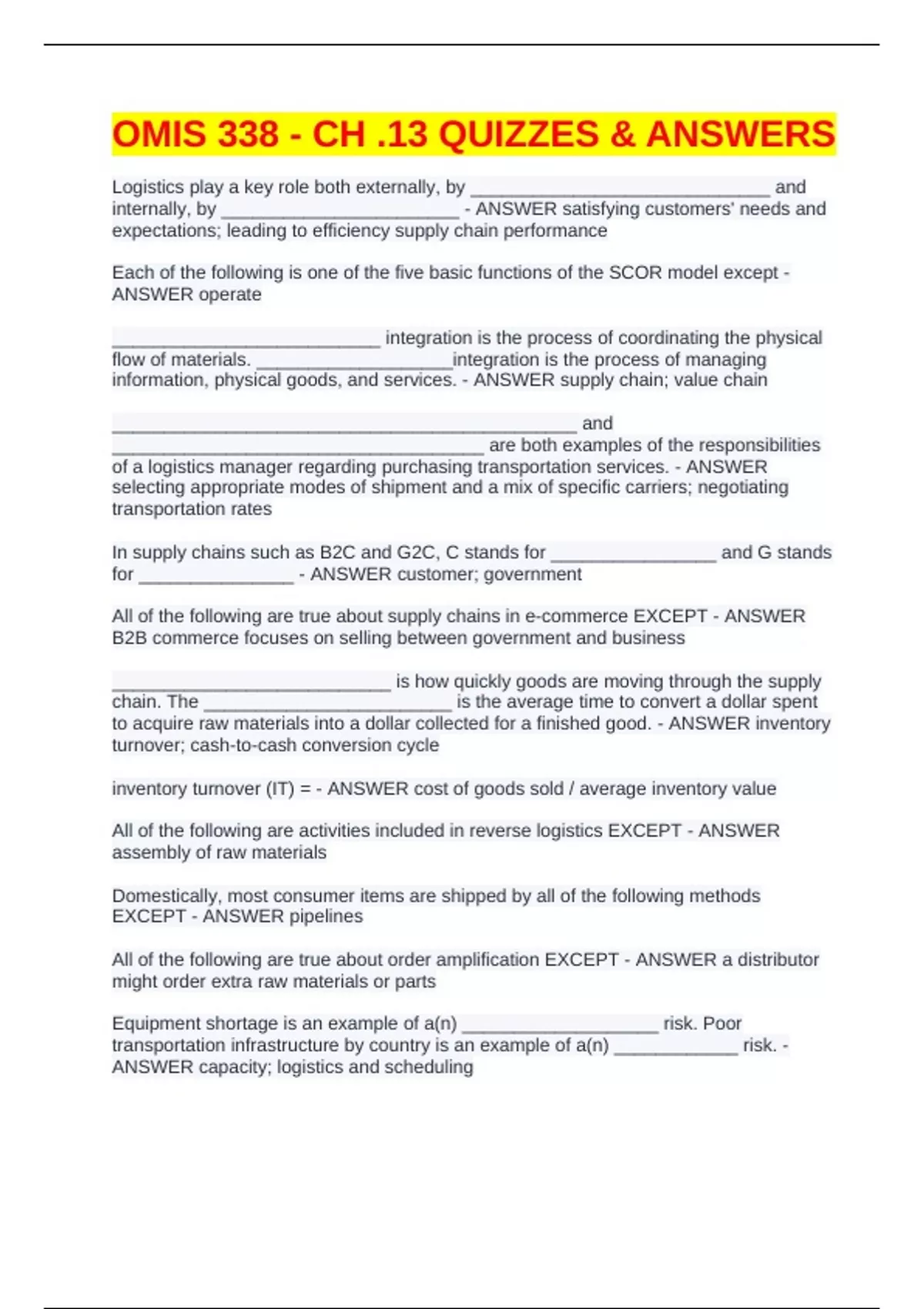 OMIS 338 - CH .13 QUIZZES & ANSWERS

Logistics play a key role both externally, by ____ and internally, by ____ - ANSWER satisfying customers' needs and expectations; leading to efficiency supply chain performance

Each of the following is one of the five basic functions of the SCOR model except - ANSWER operate

____ integration is the process of coordinating the physical flow of materials. ____integration is the process of managing information, physical goods, and services. - ANSWER supply chain; value chain

____ and ____ are both examples of the responsibilities of a logistics manager regarding purchasing transportation services. - ANSWER selecting appropriate modes of shipment and a mix of specific carriers; negotiating transportation rates

In supply chains such as B2C and G2C, C stands for ____ and G stands for ____ - ANSWER customer; government

All of the following are true about supply chains in e-commerce EXCEPT - ANSWER B2B commerce focuses on selling between government and business

____ is how quickly goods are moving through the supply chain. The ____ is the average time to convert a dollar spent to acquire raw materials into a dollar collected for a finished good. - ANSWER inventory turnover; cash-to-cash conversion cycle

inventory turnover (IT) = - ANSWER cost of goods sold / average inventory value

All of the following are activities included in reverse logistics EXCEPT - ANSWER assembly of raw materials

Domestically, most consumer items are shipped by all of the following methods EXCEPT - ANSWER pipelines

All of the following are true about order amplification EXCEPT - ANSWER a distributor might order extra raw materials or parts

Equipment shortage is an example of a(n) ____ risk. Poor transportation infrastructure by country is an example of a(n) ____ risk. - ANSWER capacity; logistics and scheduling